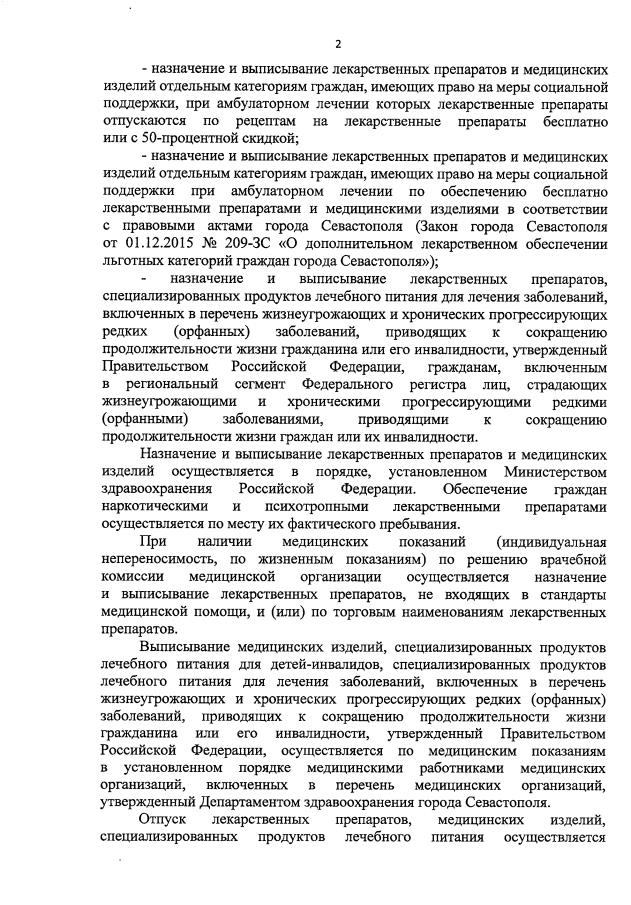 2

- назначение и выписывание лекарственных препаратов и медицинских изделий отдельным категориям граждан, имеющих право на меры социальной поддержки, при амбулаторном лечении которых лекарственные препараты отпускаются по рецептам на лекарственные препараты бесплатно или с 50-процентной скидкой;

- назначение и выписывание лекарственных препаратов и медицинских изделий отдельным категориям граждан, имеющих право на меры социальной поддержки при амбулаторном лечении по обеспечению бесплатно лекарственными препаратами и медицинскими изделиями в соответствии с правовыми актами города Севастополя (Закон города Севастополя от 01.12.2015 № 209-ЗС «О дополнительном лекарственном обеспечении льготных категорий граждан города Севастополя»);

- назначение и выписывание лекарственных препаратов, специализированных продуктов лечебного питания для лечения заболеваний, включенных в перечень жизнеугрожающих и хронических прогрессирующих редких (орфанных) заболеваний, приводящих к сокращению продолжительности жизни гражданина или его инвалидности, утвержденный Правительством Российской Федерации, гражданам, включенным в региональный сегмент Федерального регистра лиц, страдающих жизнеугрожающими и хроническими прогрессирующими редкими (орфанными) заболеваниями, приводящими к сокращению продолжительности жизни граждан или их инвалидности.

Назначение и выписывание лекарственных препаратов и медицинских изделий осуществляется в порядке, установленном Министерством здравоохранения Российской Федерации. Обеспечение граждан наркотическими и психотропными лекарственными препаратами осуществляется по месту их фактического пребывания.

При наличии медицинских показаний (индивидуальная непереносимость, по жизненным показаниям) по решению врачебной комиссии медицинской организации осуществляется назначение и выписывание лекарственных препаратов, не входящих в стандарты медицинской помощи, и (или) по торговым наименованиям лекарственных препаратов.

Выписывание медицинских изделий, специализированных продуктов лечебного питания для детей-инвалидов, специализированных продуктов лечебного питания для лечения заболеваний, включенных в перечень жизнеугрожающих и хронических прогрессирующих редких (орфанных) заболеваний, приводящих к сокращению продолжительности жизни гражданина или его инвалидности, утвержденный Правительством Российской Федерации, осуществляется по медицинским показаниям в установленном порядке медицинскими работниками медицинских организаций, включенных в перечень медицинских организаций, утвержденный Департаментом здравоохранения города Севастополя.

Отпуск лекарственных препаратов, медицинских изделий, специализированных продуктов лечебного питания осуществляется